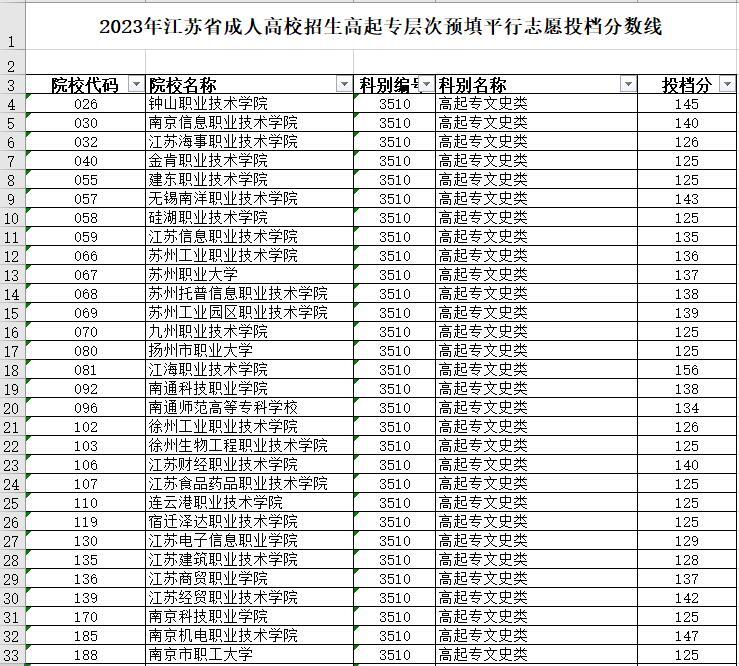 | 1 | 2023年江苏省成人高校招生高起专层次预填平行志愿投档分数线 | | | | |
|---|---|---|---|---|---|
| 2 | | | | | |
| 3 | 院校代码 | 院校名称 | 科别编号 | 科别名称 | 投档分 |
| 4 | 026 | 钟山职业技术学院 | 3510 | 高起专文史类 | 145 |
| 5 | 030 | 南京信息职业技术学院 | 3510 | 高起专文史类 | 140 |
| 6 | 032 | 江苏海事职业技术学院 | 3510 | 高起专文史类 | 126 |
| 7 | 040 | 金肯职业技术学院 | 3510 | 高起专文史类 | 125 |
| 8 | 055 | 建东职业技术学院 | 3510 | 高起专文史类 | 125 |
| 9 | 057 | 无锡南洋职业技术学院 | 3510 | 高起专文史类 | 143 |
| 10 | 058 | 硅湖职业技术学院 | 3510 | 高起专文史类 | 125 |
| 11 | 059 | 江苏信息职业技术学院 | 3510 | 高起专文史类 | 135 |
| 12 | 066 | 苏州工业职业技术学院 | 3510 | 高起专文史类 | 136 |
| 13 | 067 | 苏州职业大学 | 3510 | 高起专文史类 | 137 |
| 14 | 068 | 苏州托普信息职业技术学院 | 3510 | 高起专文史类 | 138 |
| 15 | 069 | 苏州工业园区职业技术学院 | 3510 | 高起专文史类 | 139 |
| 16 | 070 | 九州职业技术学院 | 3510 | 高起专文史类 | 125 |
| 17 | 080 | 扬州市职业大学 | 3510 | 高起专文史类 | 125 |
| 18 | 081 | 江海职业技术学院 | 3510 | 高起专文史类 | 156 |
| 19 | 092 | 南通科技职业学院 | 3510 | 高起专文史类 | 138 |
| 20 | 096 | 南通师范高等专科学校 | 3510 | 高起专文史类 | 134 |
| 21 | 102 | 徐州工业职业技术学院 | 3510 | 高起专文史类 | 126 |
| 22 | 103 | 徐州生物工程职业技术学院 | 3510 | 高起专文史类 | 125 |
| 23 | 106 | 江苏财经职业技术学院 | 3510 | 高起专文史类 | 140 |
| 24 | 107 | 江苏食品药品职业技术学院 | 3510 | 高起专文史类 | 125 |
| 25 | 110 | 连云港职业技术学院 | 3510 | 高起专文史类 | 125 |
| 26 | 119 | 宿迁泽达职业技术学院 | 3510 | 高起专文史类 | 125 |
| 27 | 130 | 江苏电子信息职业学院 | 3510 | 高起专文史类 | 129 |
| 28 | 135 | 江苏建筑职业技术学院 | 3510 | 高起专文史类 | 128 |
| 29 | 136 | 江苏商贸职业学院 | 3510 | 高起专文史类 | 137 |
| 30 | 139 | 江苏经贸职业技术学院 | 3510 | 高起专文史类 | 142 |
| 31 | 170 | 南京科技职业学院 | 3510 | 高起专文史类 | 125 |
| 32 | 185 | 南京机电职业技术学院 | 3510 | 高起专文史类 | 147 |
| 33 | 188 | 南京市职工大学 | 3510 | 高起专文史类 | 125 |